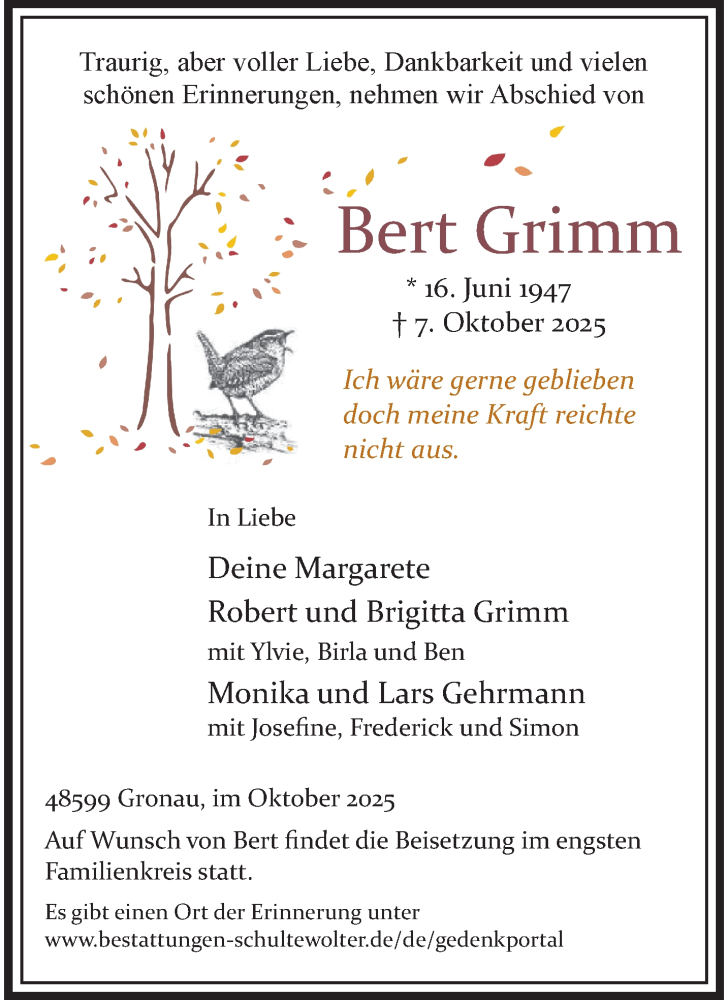 Traurig, aber voller Liebe, Dankbarkeit und vielen schönen Erinnerungen, nehmen wir Abschied von

Bert Grimm

* 16. Juni 1947
† 7. Oktober 2025

Ich wäre gerne geblieben
doch meine Kraft reichte
nicht aus.

In Liebe

Deine Margarete
Robert und Brigitta Grimm
mit Ylvie, Birla und Ben
Monika und Lars Gehrmann
mit Josefine, Frederick und Simon

48599 Gronau, im Oktober 2025

Auf Wunsch von Bert findet die Beisetzung im engsten Familienkreis statt.

Es gibt einen Ort der Erinnerung unter
www.bestattungen-schultewolter.de/de/gedenkportal